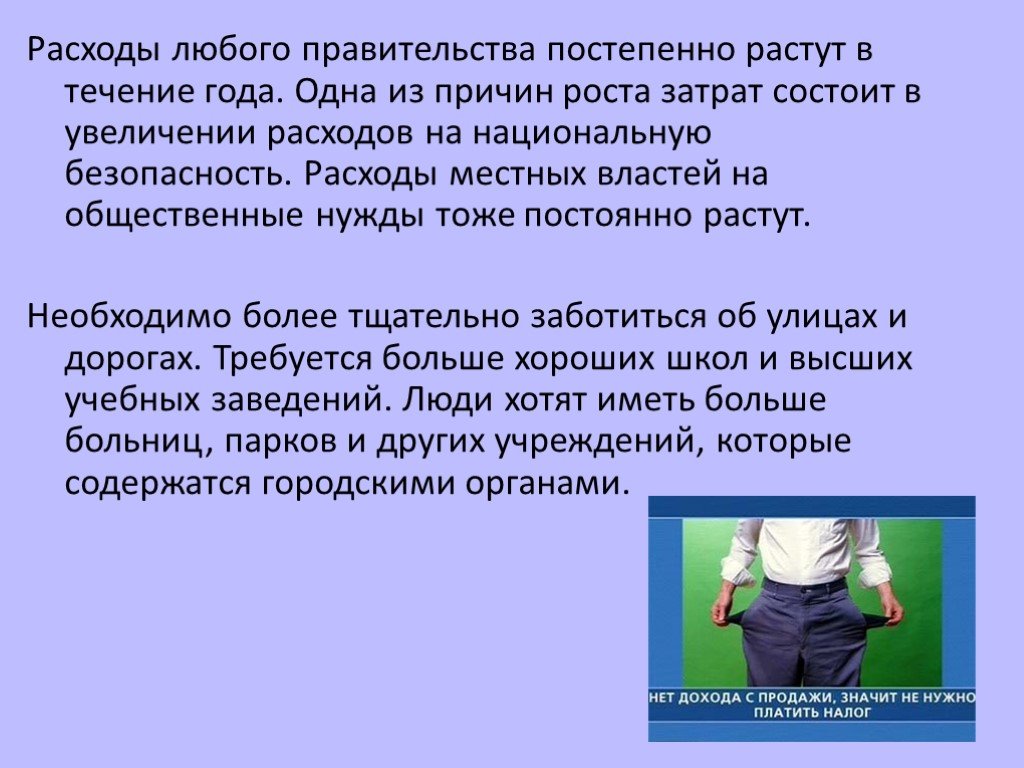 Расходы любого правительства постепенно растут в течение года. Одна из причин роста затрат состоит в увеличении расходов на национальную безопасность. Расходы местных властей на общественные нужды тоже постоянно растут.

Необходимо более тщательно заботиться об улицах и дорогах. Требуется больше хороших школ и высших учебных заведений. Люди хотят иметь больше больниц, парков и других учреждений, которые содержатся городскими органами.

НЕТ ДОХОДА С ПРОДАЖИ, ЗНАЧИТ НЕ НУЖНО ПЛАТИТЬ НАЛОГ